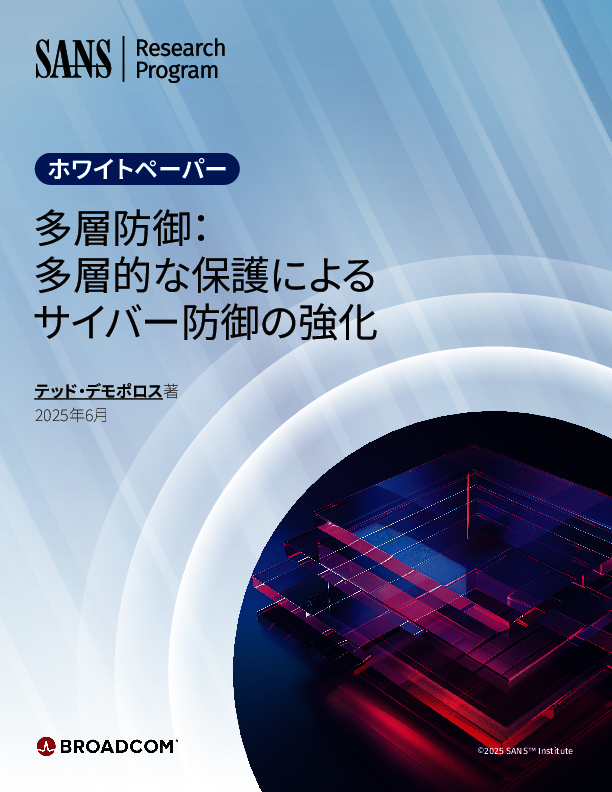 SANS | Research Program

ホワイトペーパー

多層防御：
多層的な保護による
サイバー防御の強化

テッド・デモポロス著
2025年6月

BROADCOM

©2025 SANS™ Institute